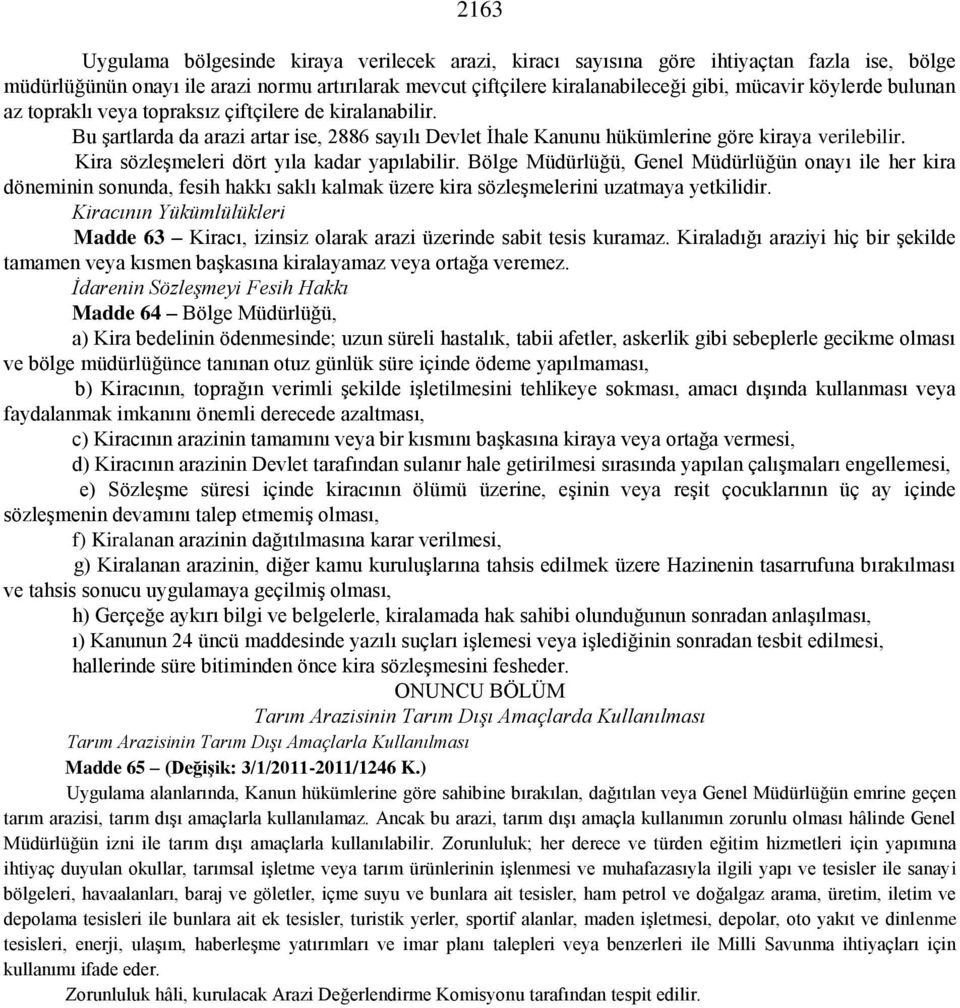 2163

Uygulama bölgesinde kiraya verilecek arazi, kiracı sayısına göre ihtiyaçtan fazla ise, bölge müdürlüğünün onayı ile arazi normu artırılarak mevcut çiftçilere kiralanabileceği gibi, mücavir köylerde bulunan az topraklı veya topraksız çiftçilere de kiralanabilir.

Bu şartlarda da arazi artar ise, 2886 sayılı Devlet İhale Kanunu hükümlerine göre kiraya verilebilir.

Kira sözleşmeleri dört yıla kadar yapılabilir. Bölge Müdürlüğü, Genel Müdürlüğün onayı ile her kira döneminin sonunda, fesih hakkı saklı kalmak üzere kira sözleşmelerini uzatmaya yetkilidir.

Kiracının Yükümlülükleri

Madde 63 – Kiracı, izinsiz olarak arazi üzerinde sabit tesis kuramaz. Kiraladığı araziyi hiç bir şekilde tamamen veya kısmen başkasına kiralayamaz veya ortağa veremez.

İdarenin Sözleşmeyi Fesih Hakkı

Madde 64 – Bölge Müdürlüğü,

a) Kira bedelinin ödenmesinde; uzun süreli hastalık, tabii afetler, askerlik gibi sebeplerle gecikme olması ve bölge müdürlüğünce tanınan otuz günlük süre içinde ödeme yapılmaması,

b) Kiracının, toprağın verimli şekilde işletilmesini tehlikeye sokması, amacı dışında kullanması veya faydalanmak imkanını önemli derecede azaltması,

c) Kiracının arazinin tamamını veya bir kısmını başkasına kiraya veya ortağa vermesi,

d) Kiracının arazinin Devlet tarafından sulanır hale getirilmesi sırasında yapılan çalışmaları engellemesi,

e) Sözleşme süresi içinde kiracının ölümü üzerine, eşinin veya reşit çocuklarının üç ay içinde sözleşmenin devamını talep etmemiş olması,

f) Kiralanan arazinin dağıtılmasına karar verilmesi,

g) Kiralanan arazinin, diğer kamu kuruluşlarına tahsis edilmek üzere Hazinenin tasarrufuna bırakılması ve tahsis sonucu uygulamaya geçilmiş olması,

h) Gerçeğe aykırı bilgi ve belgelerle, kiralamada hak sahibi olunduğunun sonradan anlaşılması,

ı) Kanunun 24 üncü maddesinde yazılı suçları işlemesi veya işlediğinin sonradan tesbit edilmesi, hallerinde süre bitiminden önce kira sözleşmesini fesheder.

ONUNCU BÖLÜM
Tarım Arazisinin Tarım Dışı Amaçlarda Kullanılması

Tarım Arazisinin Tarım Dışı Amaçlarla Kullanılması

Madde 65 – (Değişik: 3/1/2011-2011/1246 K.)

Uygulama alanlarında, Kanun hükümlerine göre sahibine bırakılan, dağıtılan veya Genel Müdürlüğün emrine geçen tarım arazisi, tarım dışı amaçlarla kullanılamaz. Ancak bu arazi, tarım dışı amaçla kullanımın zorunlu olması hâlinde Genel Müdürlüğün izni ile tarım dışı amaçlarla kullanılabilir. Zorunluluk; her derece ve türden eğitim hizmetleri için yapımına ihtiyaç duyulan okullar, tarımsal işletme veya tarım ürünlerinin işlenmesi ve muhafazasıyla ilgili yapı ve tesisler ile sanayi bölgeleri, havaalanları, baraj ve göletler, içme suyu ve bunlara ait tesisler, ham petrol ve doğalgaz arama, üretim, iletim ve depolama tesisleri ile bunlara ait ek tesisler, turistik yerler, sportif alanlar, maden işletmesi, depolar, oto yakıt ve dinlenme tesisleri, enerji, ulaşım, haberleşme yatırımları ve imar planı talepleri veya benzerleri ile Milli Savunma ihtiyaçları için kullanımı ifade eder.

Zorunluluk hâli, kurulacak Arazi Değerlendirme Komisyonu tarafından tespit edilir.